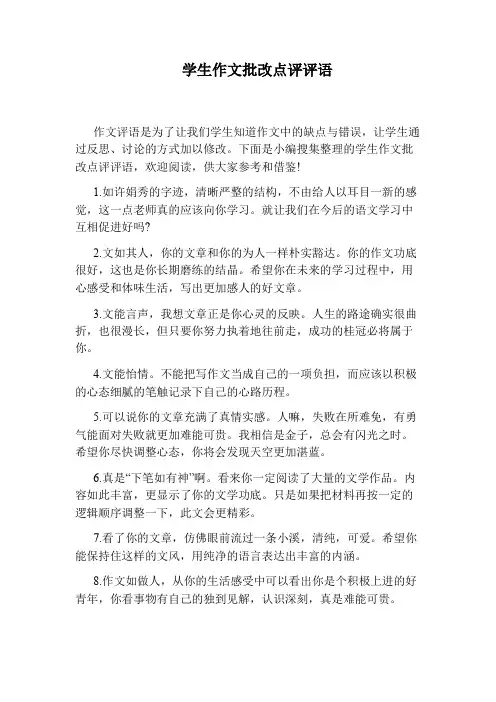 学生作文批改点评评语

作文评语是为了让我们学生知道作文中的缺点与错误，让学生通过反思、讨论的方式加以修改。下面是小编搜集整理的学生作文批改点评评语，欢迎阅读，供大家参考和借鉴!

1.如许娟秀的字迹，清晰严整的结构，不由给人以耳目一新的感觉，这一点老师真的应该向你学习。就让我们在今后的语文学习中互相促进好吗?

2.文如其人，你的文章和你的为人一样朴实豁达。你的作文功底很好，这也是你长期磨练的结晶。希望你在未来的学习过程中，用心感受和体味生活，写出更加感人的好文章。

3.文能言声，我想文章正是你心灵的反映。人生的路途确实很曲折，也很漫长，但只要你努力执着地往前走，成功的桂冠必将属于你。

4.文能怡情。不能把写作文当成自己的一项负担，而应该以积极的心态细腻的笔触记录下自己的心路历程。

5.可以说你的文章充满了真情实感。人嘛，失败在所难免，有勇气能面对失败就更加难能可贵。我相信是金子，总会有闪光之时。希望你尽快调整心态，你将会发现天空更加湛蓝。

6.真是“下笔如有神”啊。看来你一定阅读了大量的文学作品。内容如此丰富，更显示了你的文学功底。只是如果把材料再按一定的逻辑顺序调整一下，此文会更精彩。

7.看了你的文章，仿佛眼前流过一条小溪，清纯，可爱。希望你能保持住这样的文风，用纯净的语言表达出丰富的内涵。

8.作文如做人，从你的生活感受中可以看出你是个积极上进的好青年，你看事物有自己的独到见解，认识深刻，真是难能可贵。